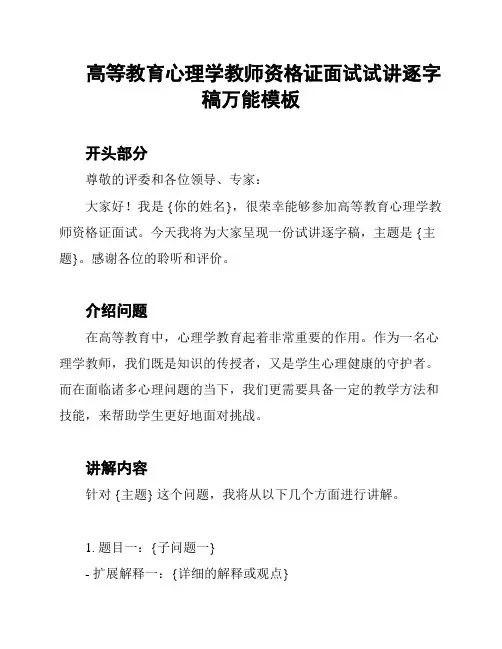 高等教育心理学教师资格证面试试讲逐字稿万能模板

开头部分

尊敬的评委和各位领导、专家：

大家好！我是 {你的姓名}，很荣幸能够参加高等教育心理学教师资格证面试。今天我将为大家呈现一份试讲逐字稿，主题是 {主题}。感谢各位的聆听和评价。

介绍问题

在高等教育中，心理学教育起着非常重要的作用。作为一名心理学教师，我们既是知识的传授者，又是学生心理健康的守护者。而在面临诸多心理问题的当下，我们更需要具备一定的教学方法和技能，来帮助学生更好地面对挑战。

讲解内容

针对 {主题} 这个问题，我将从以下几个方面进行讲解。

1. 题目一：{子问题一}

- 扩展解释一：{详细的解释或观点}